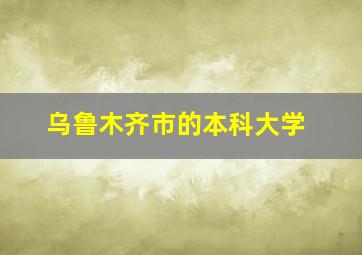 乌鲁木齐市的本科大学